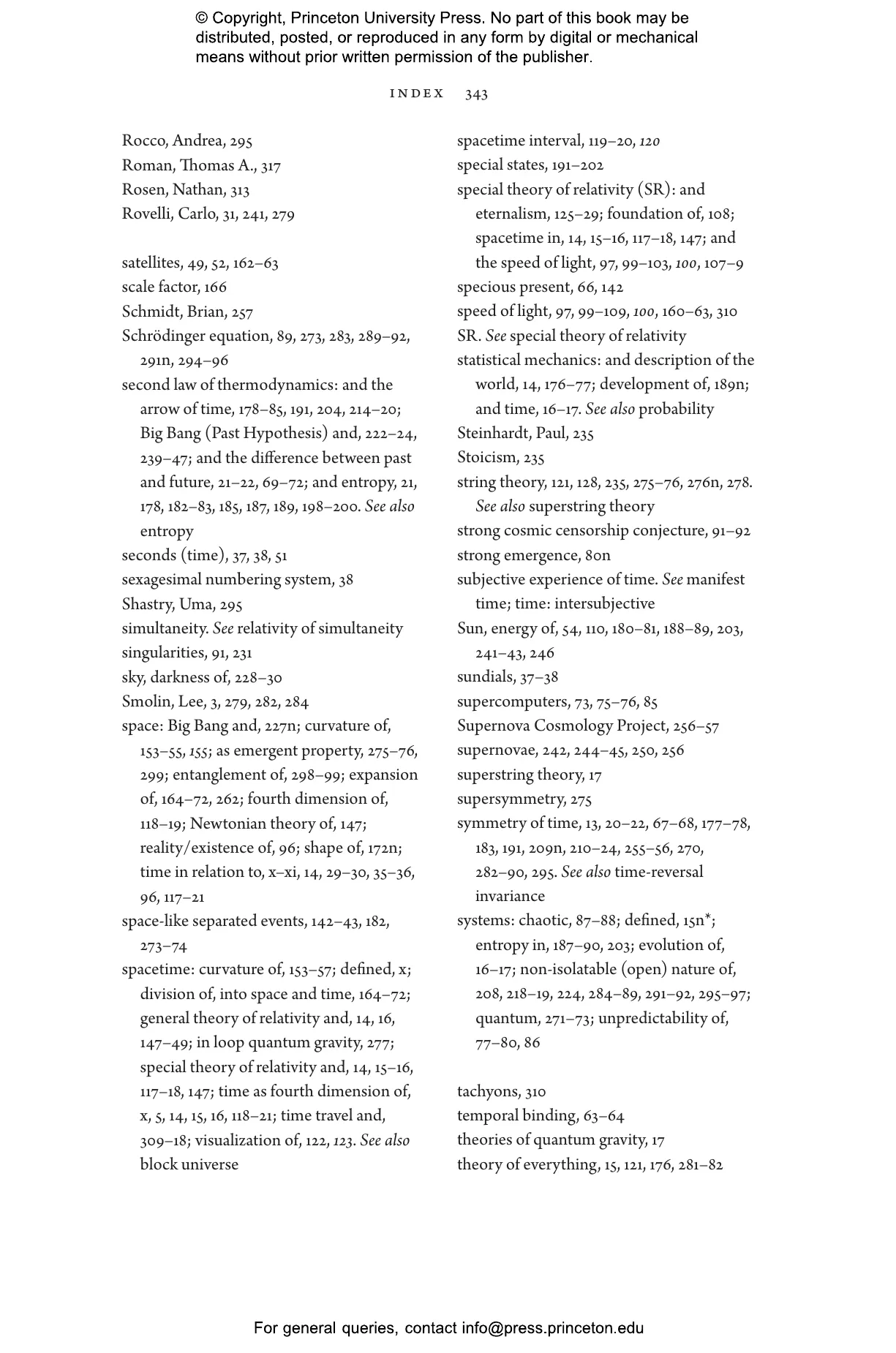 © Copyright, Princeton University Press. No part of this book may be distributed, posted, or reproduced in any form by digital or mechanical means without prior written permission of the publisher.

INDEX 343

Rocco, Andrea, 295
Roman, Thomas A., 317
Rosen, Nathan, 313
Rovelli, Carlo, 31, 241, 279

satellites, 49, 52, 162–63
scale factor, 166
Schmidt, Brian, 257
Schrödinger equation, 89, 273, 283, 289–92, 291n, 294–96
second law of thermodynamics: and the arrow of time, 178–85, 191, 204, 214–20; Big Bang (Past Hypothesis) and, 222–24, 239–47; and the difference between past and future, 21–22, 69–72; and entropy, 21, 178, 182–83, 185, 187, 189, 198–200. See also entropy
seconds (time), 37, 38, 51
sexagesimal numbering system, 38
Shastry, Uma, 295
simultaneity. See relativity of simultaneity
singularities, 91, 231
sky, darkness of, 228–30
Smolin, Lee, 3, 279, 282, 284
space: Big Bang and, 227n; curvature of, 153–55, 155; as emergent property, 275–76, 299; entanglement of, 298–99; expansion of, 164–72, 262; fourth dimension of, 118–19; Newtonian theory of, 147; reality/existence of, 96; shape of, 172n; time in relation to, x–xi, 14, 29–30, 35–36, 96, 117–21
space-like separated events, 142–43, 182, 273–74
spacetime: curvature of, 153–57; defined, x; division of, into space and time, 164–72; general theory of relativity and, 14, 16, 147–49; in loop quantum gravity, 277; special theory of relativity and, 14, 15–16, 117–18, 147; time as fourth dimension of, x, 5, 14, 15, 16, 118–21; time travel and, 309–18; visualization of, 122, 123. See also block universe

spacetime interval, 119–20, 120
special states, 191–202
special theory of relativity (SR): and eternalism, 125–29; foundation of, 108; spacetime in, 14, 15–16, 117–18, 147; and the speed of light, 97, 99–103, 100, 107–9
specious present, 66, 142
speed of light, 97, 99–109, 100, 160–63, 310
SR. See special theory of relativity
statistical mechanics: and description of the world, 14, 176–77; development of, 189n; and time, 16–17. See also probability
Steinhardt, Paul, 235
Stoicism, 235
string theory, 121, 128, 235, 275–76, 276n, 278. See also superstring theory
strong cosmic censorship conjecture, 91–92
strong emergence, 80n
subjective experience of time. See manifest time; time: intersubjective
Sun, energy of, 54, 110, 180–81, 188–89, 203, 241–43, 246
sundials, 37–38
supercomputers, 73, 75–76, 85
Supernova Cosmology Project, 256–57
supernovae, 242, 244–45, 250, 256
superstring theory, 17
supersymmetry, 275
symmetry of time, 13, 20–22, 67–68, 177–78, 183, 191, 209n, 210–24, 255–56, 270, 282–90, 295. See also time-reversal invariance
systems: chaotic, 87–88; defined, 15n*; entropy in, 187–90, 203; evolution of, 16–17; non-isolatable (open) nature of, 208, 218–19, 224, 284–89, 291–92, 295–97; quantum, 271–73; unpredictability of, 77–80, 86

tachyons, 310
temporal binding, 63–64
theories of quantum gravity, 17
theory of everything, 15, 121, 176, 281–82

For general queries, contact info@press.princeton.edu